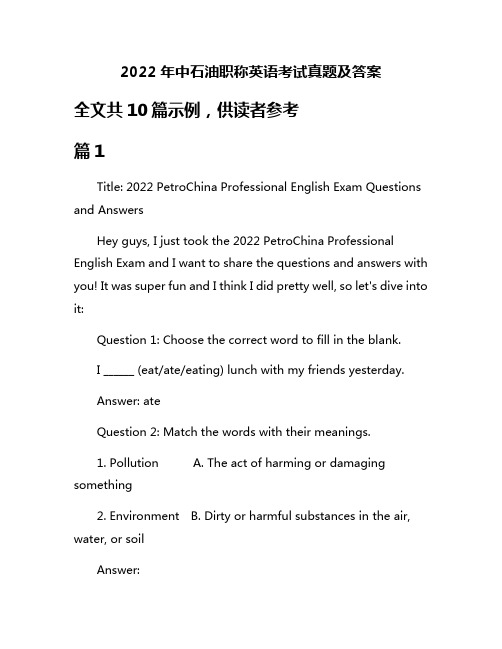 2022 年中石油职称英语考试真题及答案

全文共 10 篇示例，供读者参考

篇 1

Title: 2022 PetroChina Professional English Exam Questions and Answers

Hey guys, I just took the 2022 PetroChina Professional English Exam and I want to share the questions and answers with you! It was super fun and I think I did pretty well, so let's dive into it:

Question 1: Choose the correct word to fill in the blank.

I _____ (eat/ate/eating) lunch with my friends yesterday.

Answer: ate

Question 2: Match the words with their meanings.

1. Pollution A. The act of harming or damaging something

2. Environment B. Dirty or harmful substances in the air, water, or soil

Answer: